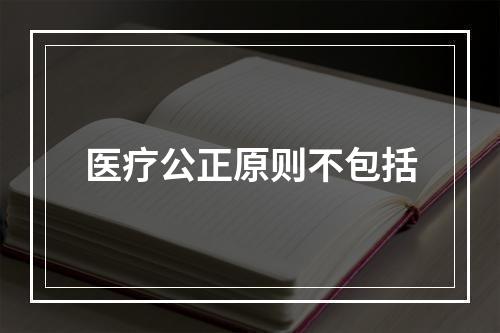 医疗公正原则不包括